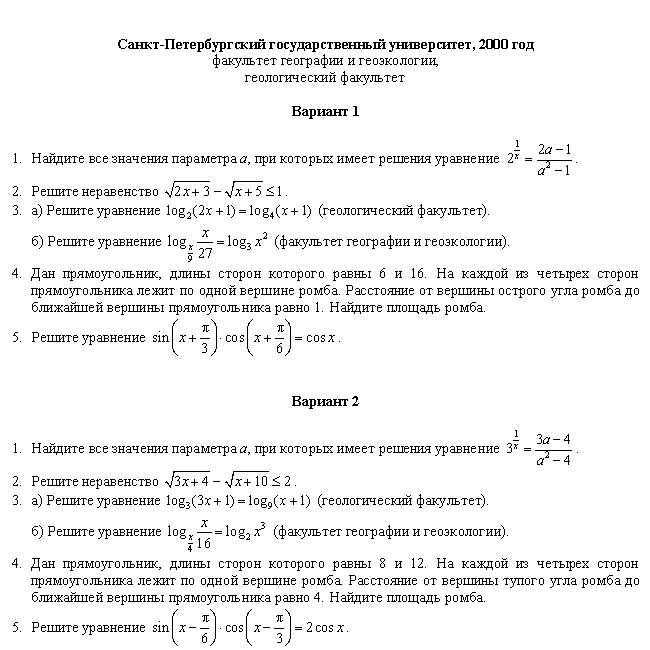 Санкт-Петербургский государственный университет, 2000 год
факультет географии и геоэкологии,
геологический факультет

Вариант 1

1. Найдите все значения параметра $a$, при которых имеет решения уравнение $2^{\frac{1}{x}} = \frac{2a-1}{a^2-1}$.
2. Решите неравенство $\sqrt{2x+3} - \sqrt{x+5} \le 1$.
3. а) Решите уравнение $\log_2(2x+1) = \log_4(x+1)$ (геологический факультет).
б) Решите уравнение $\log_{\frac{x}{9}} \frac{x}{27} = \log_3 x^2$ (факультет географии и геоэкологии).
4. Дан прямоугольник, длины сторон которого равны 6 и 16. На каждой из четырех сторон прямоугольника лежит по одной вершине ромба. Расстояние от вершины острого угла ромба до ближайшей вершины прямоугольника равно 1. Найдите площадь ромба.
5. Решите уравнение $\sin\left(x+\frac{\pi}{3}\right) \cdot \cos\left(x+\frac{\pi}{6}\right) = \cos x$.

Вариант 2

1. Найдите все значения параметра $a$, при которых имеет решения уравнение $3^{\frac{1}{x}} = \frac{3a-4}{a^2-4}$.
2. Решите неравенство $\sqrt{3x+4} - \sqrt{x+10} \le 2$.
3. а) Решите уравнение $\log_3(3x+1) = \log_9(x+1)$ (геологический факультет).
б) Решите уравнение $\log_{\frac{x}{4}} \frac{x}{16} = \log_2 x^3$ (факультет географии и геоэкологии).
4. Дан прямоугольник, длины сторон которого равны 8 и 12. На каждой из четырех сторон прямоугольника лежит по одной вершине ромба. Расстояние от вершины тупого угла ромба до ближайшей вершины прямоугольника равно 4. Найдите площадь ромба.
5. Решите уравнение $\sin\left(x-\frac{\pi}{6}\right) \cdot \cos\left(x-\frac{\pi}{3}\right) = 2\cos x$.